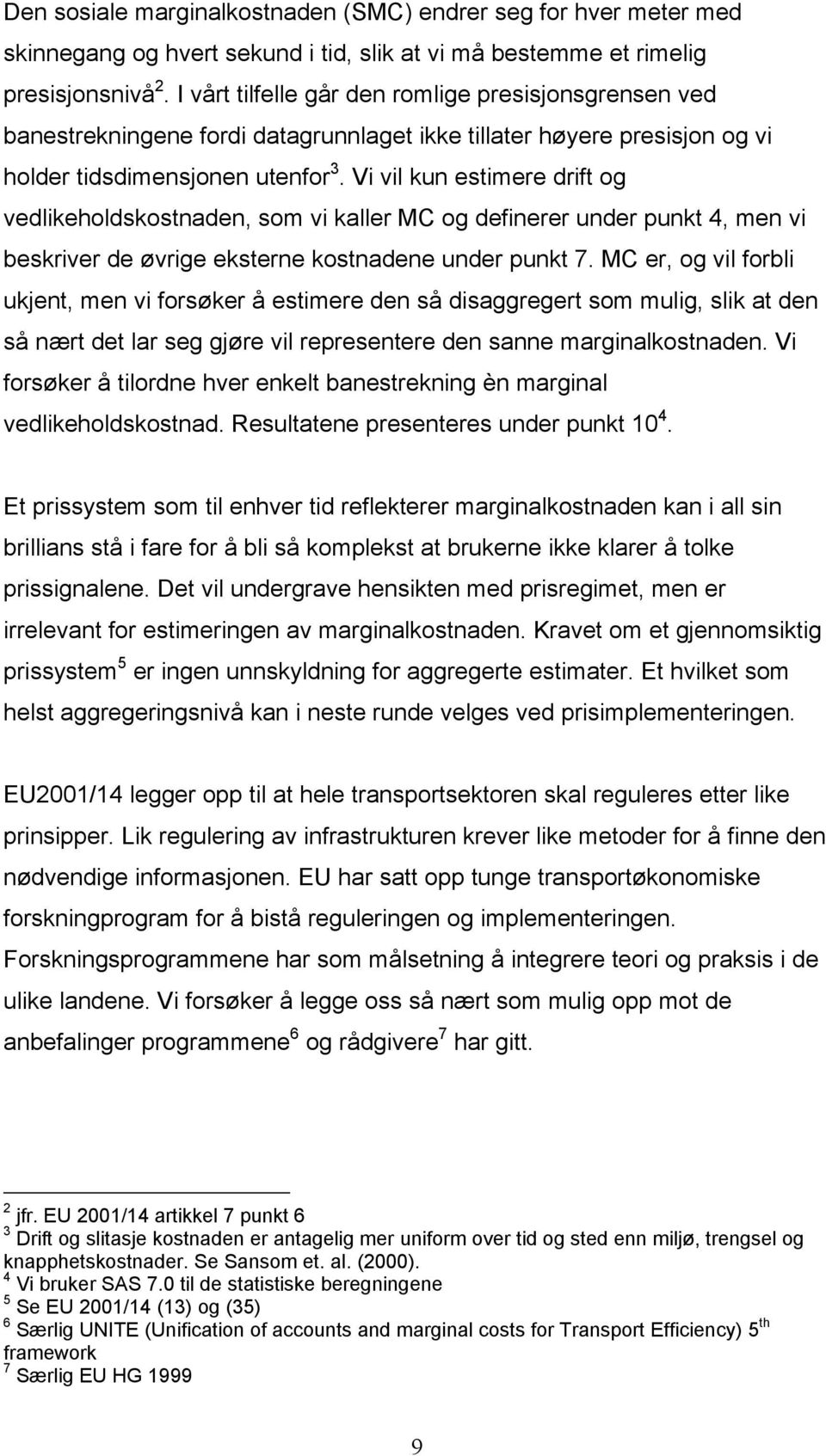 Den sosiale marginalkostnaden (SMC) endrer seg for hver meter med skinnegang og hvert sekund i tid, slik at vi må bestemme et rimelig presisjonsnivå$^2$. I vårt tilfelle går den romlige presisjonsgrensen ved banestrekningene fordi datagrunnlaget ikke tillater høyere presisjon og vi holder tidsdimensjonen utenfor$^3$. Vi vil kun estimere drift og vedlikeholdskostnaden, som vi kaller MC og definerer under punkt 4, men vi beskriver de øvrige eksterne kostnadene under punkt 7. MC er, og vil forbli ukjent, men vi forsøker å estimere den så disaggregert som mulig, slik at den så nært det lar seg gjøre vil representere den sanne marginalkostnaden. Vi forsøker å tilordne hver enkelt banestrekning èn marginal vedlikeholdskostnad. Resultatene presenteres under punkt 10$^4$.

Et prissystem som til enhver tid reflekterer marginalkostnaden kan i all sin brillians stå i fare for å bli så komplekst at brukerne ikke klarer å tolke prissignalene. Det vil undergrave hensikten med prisregimet, men er irrelevant for estimeringen av marginalkostnaden. Kravet om et gjennomsiktig prissystem$^5$ er ingen unnskyldning for aggregerte estimater. Et hvilket som helst aggregeringsnivå kan i neste runde velges ved prisimplementeringen.

EU2001/14 legger opp til at hele transportsektoren skal reguleres etter like prinsipper. Lik regulering av infrastrukturen krever like metoder for å finne den nødvendige informasjonen. EU har satt opp tunge transportøkonomiske forskningprogram for å bistå reguleringen og implementeringen. Forskningsprogrammene har som målsetning å integrere teori og praksis i de ulike landene. Vi forsøker å legge oss så nært som mulig opp mot de anbefalinger programmene$^6$ og rådgivere$^7$ har gitt.

$^2$ jfr. EU 2001/14 artikkel 7 punkt 6
$^3$ Drift og slitasje kostnaden er antagelig mer uniform over tid og sted enn miljø, trengsel og knapphetskostnader. Se Sansom et. al. (2000).
$^4$ Vi bruker SAS 7.0 til de statistiske beregningene
$^5$ Se EU 2001/14 (13) og (35)
$^6$ Særlig UNITE (Unification of accounts and marginal costs for Transport Efficiency) 5$^{th}$ framework
$^7$ Særlig EU HG 1999

9